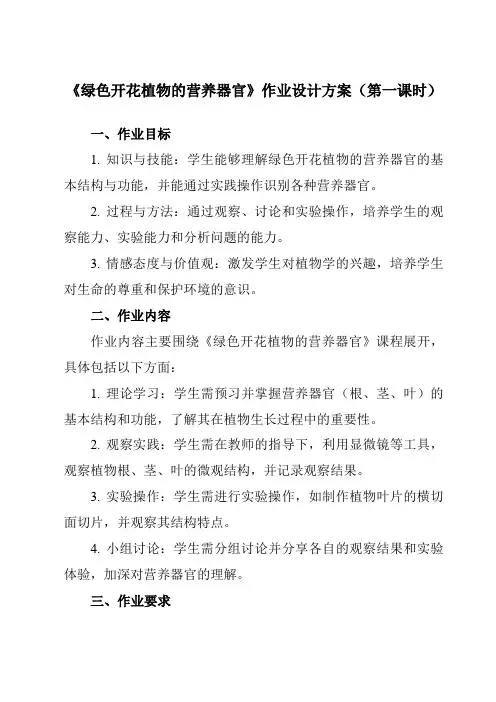 《绿色开花植物的营养器官》作业设计方案（第一课时）

一、作业目标

1. 知识与技能：学生能够理解绿色开花植物的营养器官的基本结构与功能，并能通过实践操作识别各种营养器官。

2. 过程与方法：通过观察、讨论和实验操作，培养学生的观察能力、实验能力和分析问题的能力。

3. 情感态度与价值观：激发学生对植物学的兴趣，培养学生对生命的尊重和保护环境的意识。

二、作业内容

作业内容主要围绕《绿色开花植物的营养器官》课程展开，具体包括以下方面：

1. 理论学习：学生需预习并掌握营养器官（根、茎、叶）的基本结构和功能，了解其在植物生长过程中的重要性。

2. 观察实践：学生需在教师的指导下，利用显微镜等工具，观察植物根、茎、叶的微观结构，并记录观察结果。

3. 实验操作：学生需进行实验操作，如制作植物叶片的横切面切片，并观察其结构特点。

4. 小组讨论：学生需分组讨论并分享各自的观察结果和实验体验，加深对营养器官的理解。

三、作业要求